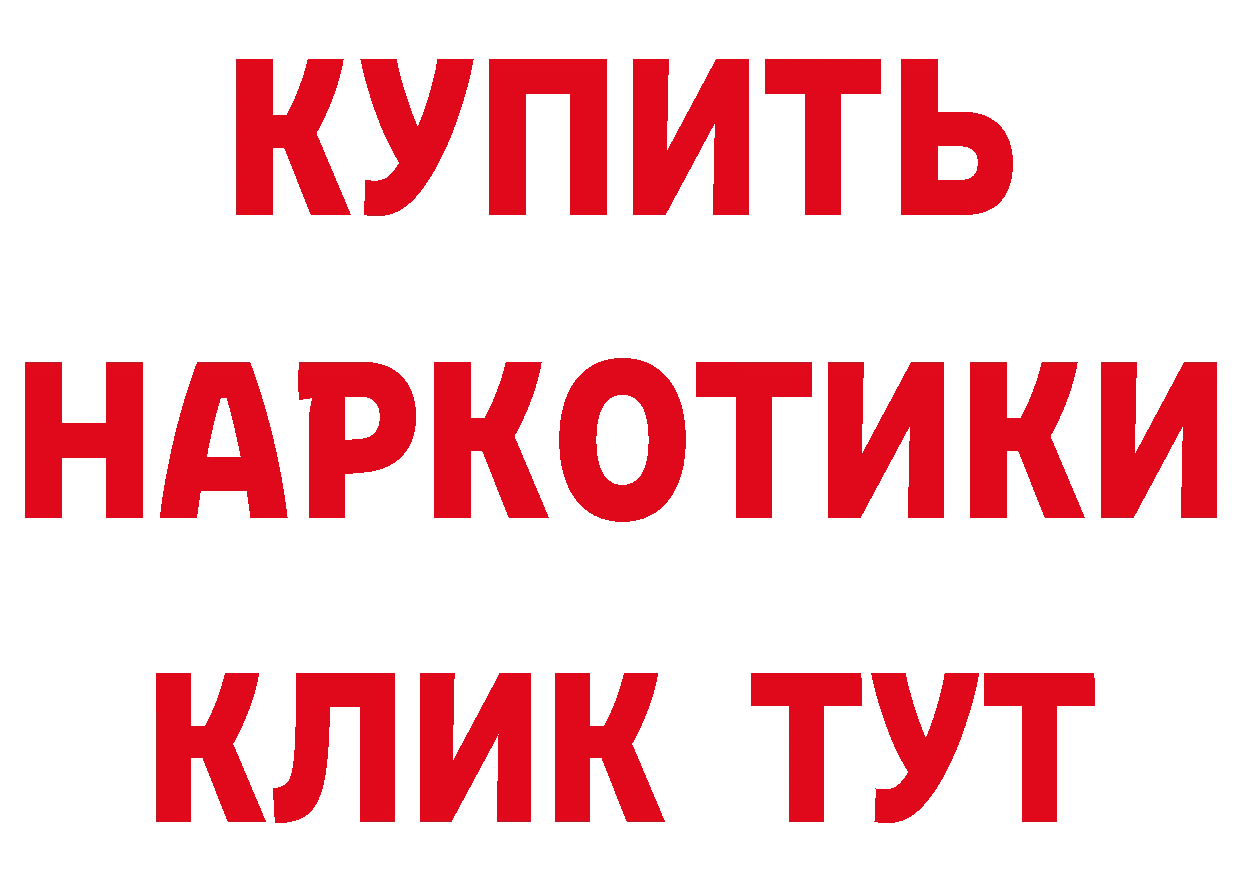 КУПИТЬ
НАРКОТИКИ
КЛИК ТУТ